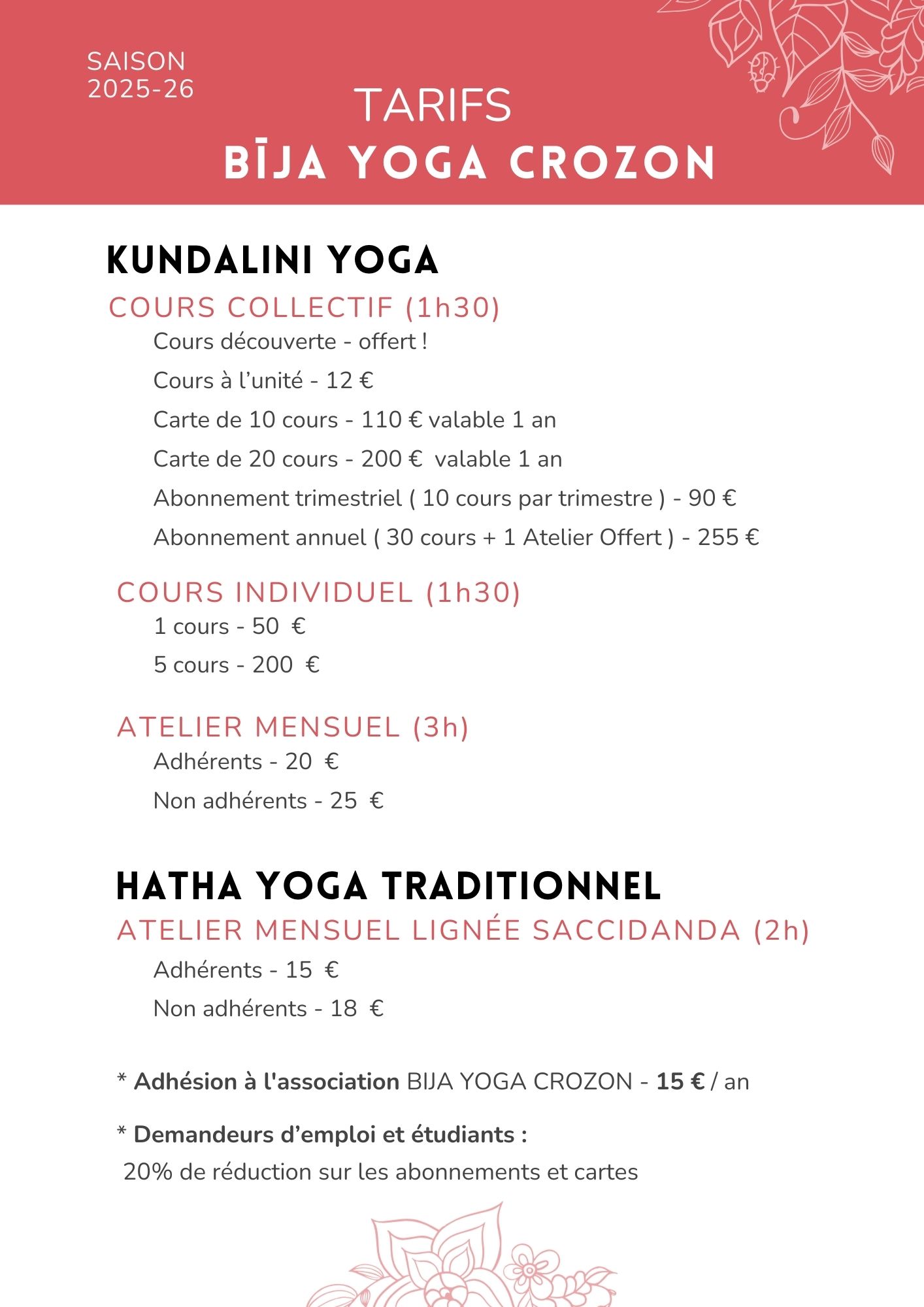 SAISON
2025-26

TARIFS
BĪJA YOGA CROZON

KUNDALINI YOGA

COURS COLLECTIF (1h30)

Cours découverte - offert !

Cours à l'unité - 12 €

Carte de 10 cours - 110 € valable 1 an

Carte de 20 cours - 200 € valable 1 an

Abonnement trimestriel ( 10 cours par trimestre ) - 90 €

Abonnement annuel ( 30 cours + 1 Atelier Offert ) - 255 €

COURS INDIVIDUEL (1h30)

1 cours - 50 €

5 cours - 200 €

ATELIER MENSUEL (3h)

Adhérents - 20 €

Non adhérents - 25 €

HATHA YOGA TRADITIONNEL

ATELIER MENSUEL LIGNÉE SACCIDANDA (2h)

Adhérents - 15 €

Non adhérents - 18 €

* Adhésion à l'association BIJA YOGA CROZON - 15 € / an

* Demandeurs d'emploi et étudiants :
20% de réduction sur les abonnements et cartes